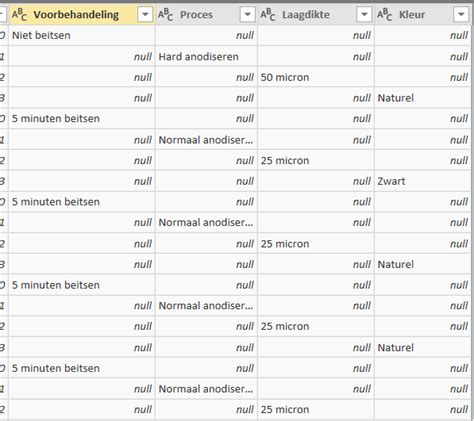 |  | ABC Voorbehandeling | ABC Proces | ABC Laagdikte | ABC Kleur |
|---|---|---|---|---|
| 0 | Niet beitsen | null | null | null |
| 1 | null | Hard anodiseren | null | null |
| 2 | null | null | 50 micron | null |
| 3 | null | null | null | Naturel |
| 0 | 5 minuten beitsen | null | null | null |
| 1 | null | Normaal anodiser... | null | null |
| 2 | null | null | 25 micron | null |
| 3 | null | null | null | Zwart |
| 0 | 5 minuten beitsen | null | null | null |
| 1 | null | Normaal anodiser... | null | null |
| 2 | null | null | 25 micron | null |
| 3 | null | null | null | Naturel |
| 0 | 5 minuten beitsen | null | null | null |
| 1 | null | Normaal anodiser... | null | null |
| 2 | null | null | 25 micron | null |
| 3 | null | null | null | Naturel |
| 0 | 5 minuten beitsen | null | null | null |
| 1 | null | Normaal anodiser... | null | null |
| 2 | null | null | 25 micron | null |